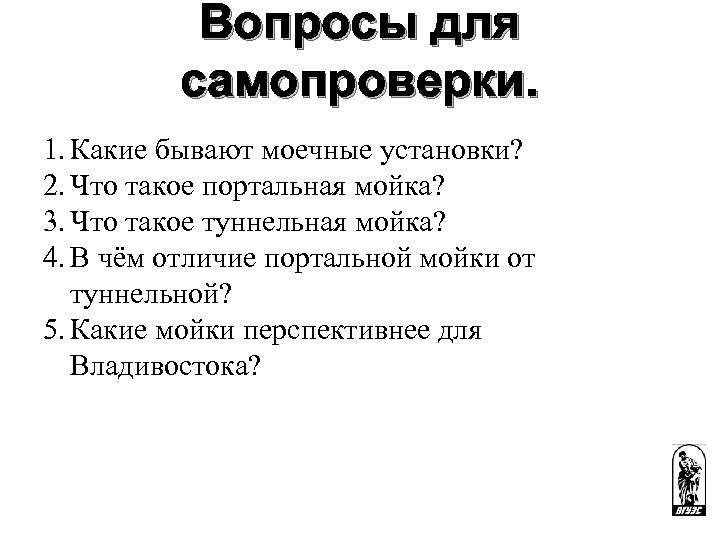 Вопросы для самопроверки.

1. Какие бывают моечные установки?
2. Что такое портальная мойка?
3. Что такое туннельная мойка?
4. В чём отличие портальной мойки от туннельной?
5. Какие мойки перспективнее для Владивостока?

ВГУЭС